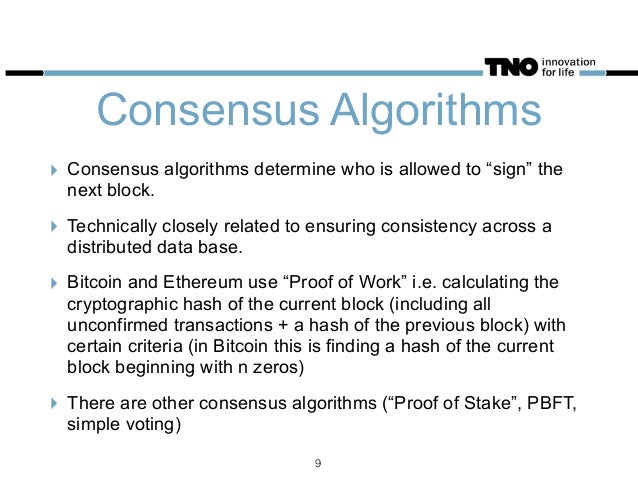 TNO innovation for life

Consensus Algorithms

Consensus algorithms determine who is allowed to “sign” the next block.

Technically closely related to ensuring consistency across a distributed data base.

Bitcoin and Ethereum use “Proof of Work” i.e. calculating the cryptographic hash of the current block (including all unconfirmed transactions + a hash of the previous block) with certain criteria (in Bitcoin this is finding a hash of the current block beginning with n zeros)

There are other consensus algorithms (“Proof of Stake”, PBFT, simple voting)

9